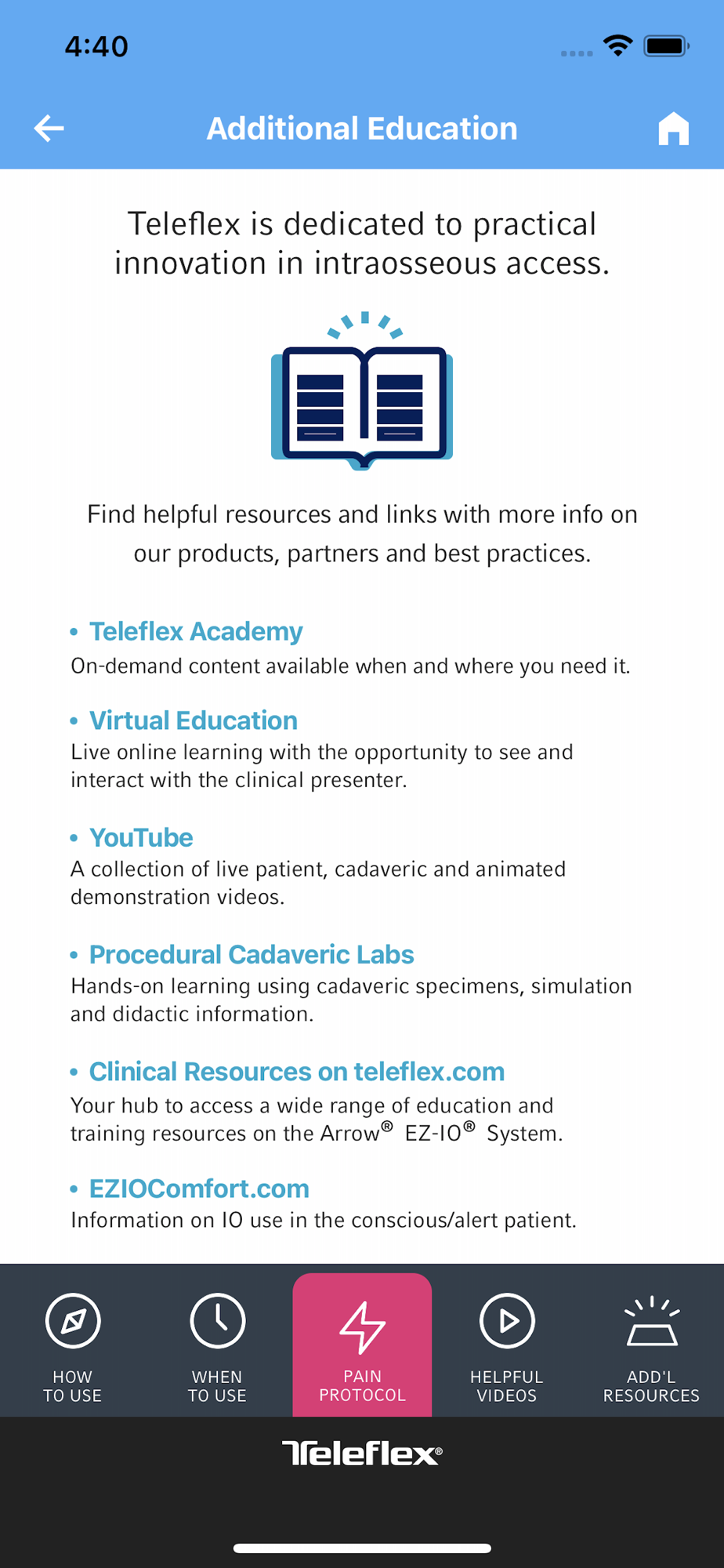 4:40

Additional Education

Teleflex is dedicated to practical innovation in intraosseous access.

Find helpful resources and links with more info on our products, partners and best practices.

• Teleflex Academy
On-demand content available when and where you need it.

• Virtual Education
Live online learning with the opportunity to see and interact with the clinical presenter.

• YouTube
A collection of live patient, cadaveric and animated demonstration videos.

• Procedural Cadaveric Labs
Hands-on learning using cadaveric specimens, simulation and didactic information.

• Clinical Resources on teleflex.com
Your hub to access a wide range of education and training resources on the Arrow® EZ-IO® System.

• EZIOComfort.com
Information on IO use in the conscious/alert patient.

HOW TO USE

WHEN TO USE

PAIN PROTOCOL

HELPFUL VIDEOS

ADD'L RESOURCES

Teleflex®